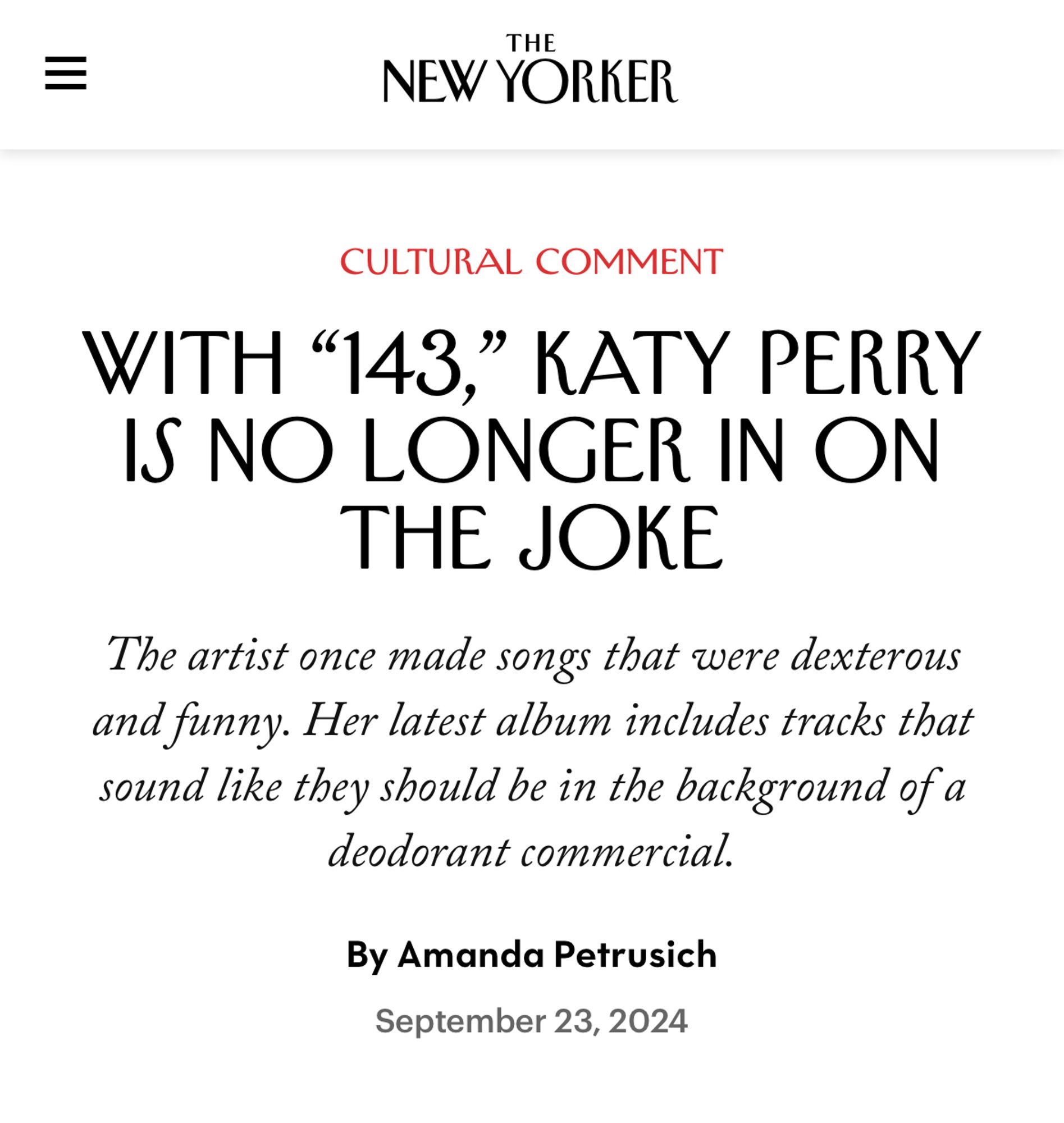 THE NEW YORKER

CULTURAL COMMENT

WITH “143,” KATY PERRY IS NO LONGER IN ON THE JOKE

The artist once made songs that were dexterous and funny. Her latest album includes tracks that sound like they should be in the background of a deodorant commercial.

By Amanda Petrusich

September 23, 2024